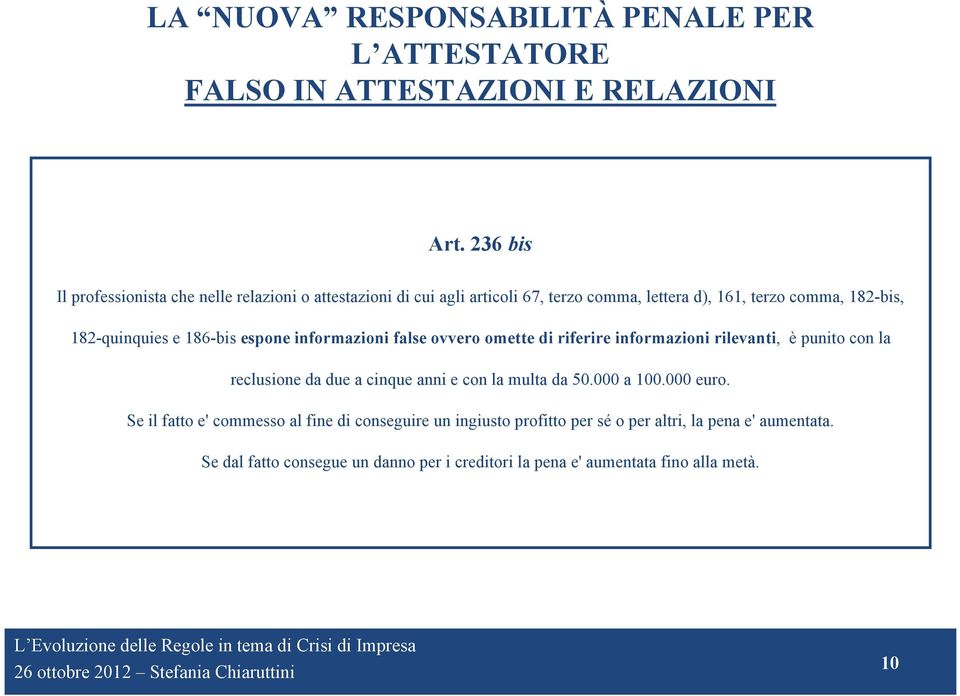 LA “NUOVA” RESPONSABILITÀ PENALE PER L’ATTESTATORE
FALSO IN ATTESTAZIONI E RELAZIONI

Art. 236 bis

Il professionista che nelle relazioni o attestazioni di cui agli articoli 67, terzo comma, lettera d), 161, terzo comma, 182-bis, 182-quinquies e 186-bis espone informazioni false ovvero omette di riferire informazioni rilevanti, è punito con la reclusione da due a cinque anni e con la multa da 50.000 a 100.000 euro.

Se il fatto e' commesso al fine di conseguire un ingiusto profitto per sé o per altri, la pena e' aumentata.

Se dal fatto consegue un danno per i creditori la pena e' aumentata fino alla metà.

L’Evoluzione delle Regole in tema di Crisi di Impresa
26 ottobre 2012 – Stefania Chiaruttini

10